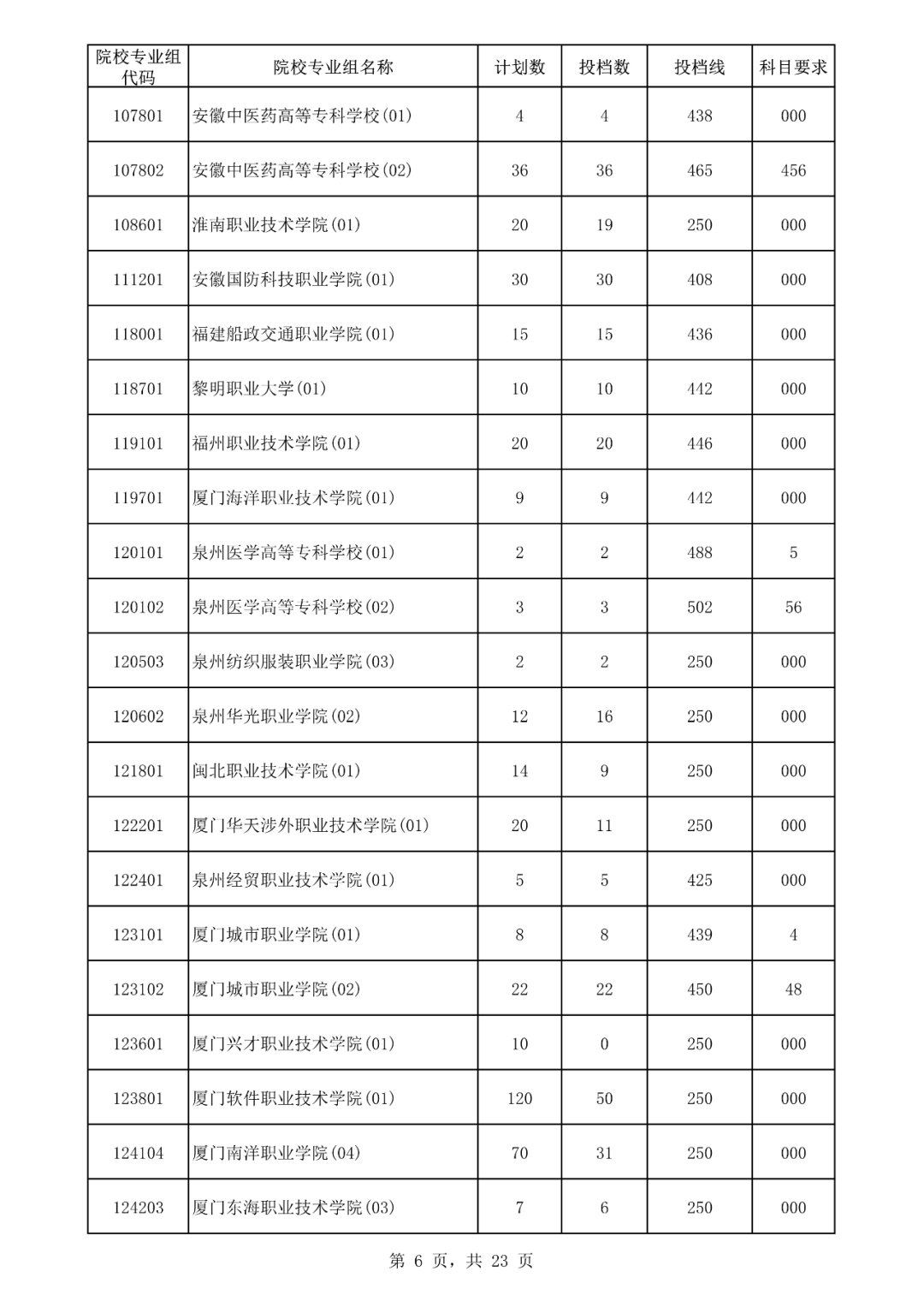 | 院校专业组代码 | 院校专业组名称 | 计划数 | 投档数 | 投档线 | 科目要求 |
|---|---|---|---|---|---|
| 107801 | 安徽中医药高等专科学校(01) | 4 | 4 | 438 | 000 |
| 107802 | 安徽中医药高等专科学校(02) | 36 | 36 | 465 | 456 |
| 108601 | 淮南职业技术学院(01) | 20 | 19 | 250 | 000 |
| 111201 | 安徽国防科技职业学院(01) | 30 | 30 | 408 | 000 |
| 118001 | 福建船政交通职业学院(01) | 15 | 15 | 436 | 000 |
| 118701 | 黎明职业大学(01) | 10 | 10 | 442 | 000 |
| 119101 | 福州职业技术学院(01) | 20 | 20 | 446 | 000 |
| 119701 | 厦门海洋职业技术学院(01) | 9 | 9 | 442 | 000 |
| 120101 | 泉州医学高等专科学校(01) | 2 | 2 | 488 | 5 |
| 120102 | 泉州医学高等专科学校(02) | 3 | 3 | 502 | 56 |
| 120503 | 泉州纺织服装职业学院(03) | 2 | 2 | 250 | 000 |
| 120602 | 泉州华光职业学院(02) | 12 | 16 | 250 | 000 |
| 121801 | 闽北职业技术学院(01) | 14 | 9 | 250 | 000 |
| 122201 | 厦门华天涉外职业技术学院(01) | 20 | 11 | 250 | 000 |
| 122401 | 泉州经贸职业技术学院(01) | 5 | 5 | 425 | 000 |
| 123101 | 厦门城市职业学院(01) | 8 | 8 | 439 | 4 |
| 123102 | 厦门城市职业学院(02) | 22 | 22 | 450 | 48 |
| 123601 | 厦门兴才职业技术学院(01) | 10 | 0 | 250 | 000 |
| 123801 | 厦门软件职业技术学院(01) | 120 | 50 | 250 | 000 |
| 124104 | 厦门南洋职业学院(04) | 70 | 31 | 250 | 000 |
| 124203 | 厦门东海职业技术学院(03) | 7 | 6 | 250 | 000 |

第 6 页，共 23 页